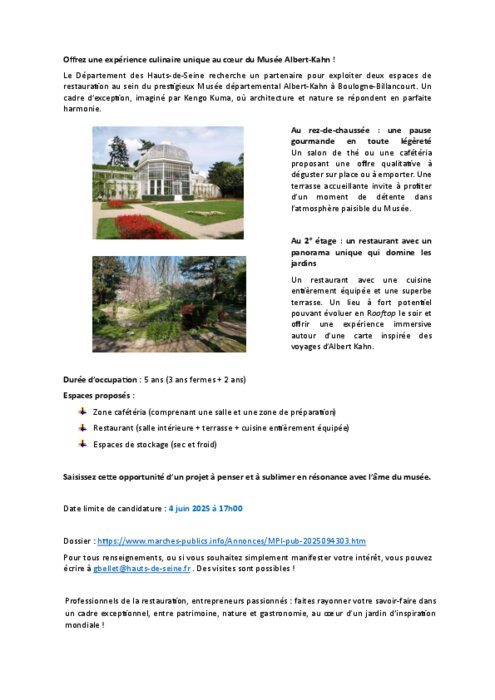 Offrez une expérience culinaire unique au cœur du Musée Albert-Kahn !

Le Département des Hauts-de-Seine recherche un partenaire pour exploiter deux espaces de restauration au sein du prestigieux Musée départemental Albert-Kahn à Boulogne-Billancourt. Un cadre d'exception, imaginé par Kengo Kuma, où architecture et nature se répondent en parfaite harmonie.

Au rez-de-chaussée : une pause gourmande en toute légèreté
Un salon de thé ou une cafétéria proposant une offre qualitative à déguster sur place ou à emporter. Une terrasse accueillante invite à profiter d'un moment de détente dans l'atmosphère paisible du Musée.

Au 2e étage : un restaurant avec un panorama unique qui domine les jardins
Un restaurant avec une cuisine entièrement équipée et une superbe terrasse. Un lieu à fort potentiel pouvant évoluer en Rooftop le soir et offrir une expérience immersive autour d'une carte inspirée des voyages d'Albert Kahn.

Durée d'occupation : 5 ans (3 ans fermes + 2 ans)

Espaces proposés :

Zone cafétéria (comprenant une salle et une zone de préparation)

Restaurant (salle intérieure + terrasse + cuisine entièrement équipée)

Espaces de stockage (sec et froid)

Saisissez cette opportunité d'un projet à penser et à sublimer en résonance avec l'âme du musée.

Date limite de candidature : 4 juin 2025 à 17h00

Dossier : https://www.marches-publics.info/Annonces/MPI-pub-2025094303.htm

Pour tous renseignements, ou si vous souhaitez simplement manifester votre intérêt, vous pouvez écrire à gbellet@hauts-de-seine.fr . Des visites sont possibles !

Professionnels de la restauration, entrepreneurs passionnés : faites rayonner votre savoir-faire dans un cadre exceptionnel, entre patrimoine, nature et gastronomie, au cœur d'un jardin d'inspiration mondiale !